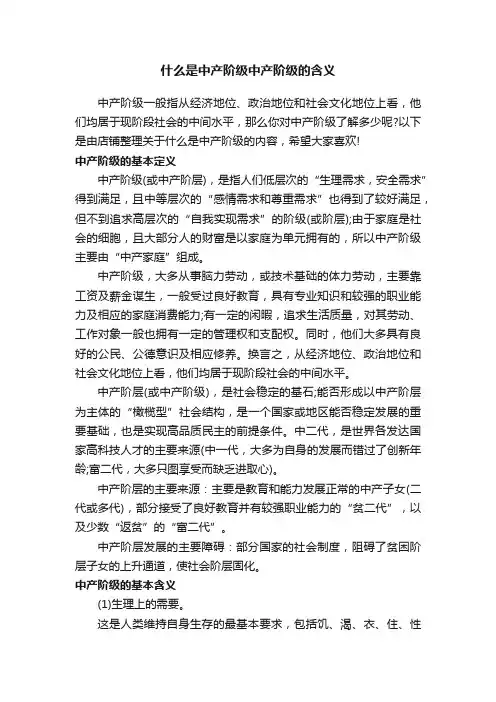 什么是中产阶级中产阶级的含义

中产阶级一般指从经济地位、政治地位和社会文化地位上看，他们均居于现阶段社会的中间水平，那么你对中产阶级了解多少呢?以下是由店铺整理关于什么是中产阶级的内容，希望大家喜欢!

中产阶级的基本定义

中产阶级(或中产阶层)，是指人们低层次的“生理需求，安全需求”得到满足，且中等层次的“感情需求和尊重需求”也得到了较好满足，但不到追求高层次的“自我实现需求”的阶级(或阶层);由于家庭是社会的细胞，且大部分人的财富是以家庭为单元拥有的，所以中产阶级主要由“中产家庭”组成。

中产阶级，大多从事脑力劳动，或技术基础的体力劳动，主要靠工资及薪金谋生，一般受过良好教育，具有专业知识和较强的职业能力及相应的家庭消费能力;有一定的闲暇，追求生活质量，对其劳动、工作对象一般也拥有一定的管理权和支配权。同时，他们大多具有良好的公民、公德意识及相应修养。换言之，从经济地位、政治地位和社会文化地位上看，他们均居于现阶段社会的中间水平。

中产阶层(或中产阶级)，是社会稳定的基石;能否形成以中产阶层为主体的“橄榄型”社会结构，是一个国家或地区能否稳定发展的重要基础，也是实现高品质民主的前提条件。中二代，是世界各发达国家高科技人才的主要来源(中一代，大多为自身的发展而错过了创新年龄;富二代，大多只图享受而缺乏进取心)。

中产阶层的主要来源：主要是教育和能力发展正常的中产子女(二代或多代)，部分接受了良好教育并有较强职业能力的“贫二代”，以及少数“返贫”的“富二代”。

中产阶层发展的主要障碍：部分国家的社会制度，阻碍了贫困阶层子女的上升通道，使社会阶层固化。

中产阶级的基本含义

(1)生理上的需要。

这是人类维持自身生存的最基本要求，包括饥、渴、衣、住、性